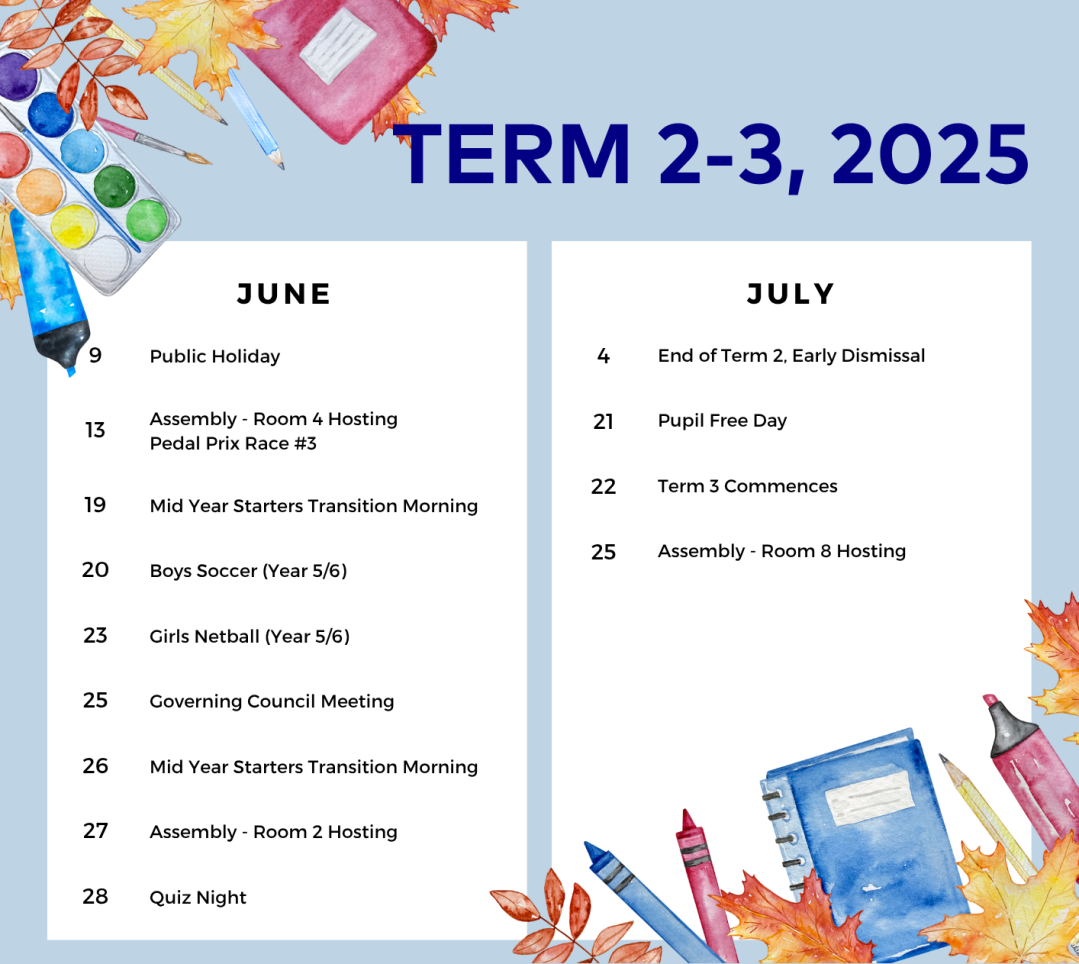 TERM 2-3, 2025

JUNE

9 Public Holiday

13 Assembly - Room 4 Hosting
Pedal Prix Race #3

19 Mid Year Starters Transition Morning

20 Boys Soccer (Year 5/6)

23 Girls Netball (Year 5/6)

25 Governing Council Meeting

26 Mid Year Starters Transition Morning

27 Assembly - Room 2 Hosting

28 Quiz Night

JULY

4 End of Term 2, Early Dismissal

21 Pupil Free Day

22 Term 3 Commences

25 Assembly - Room 8 Hosting